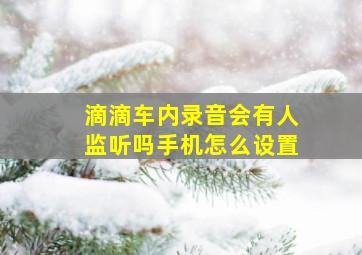 滴滴车内录音会有人监听吗手机怎么设置